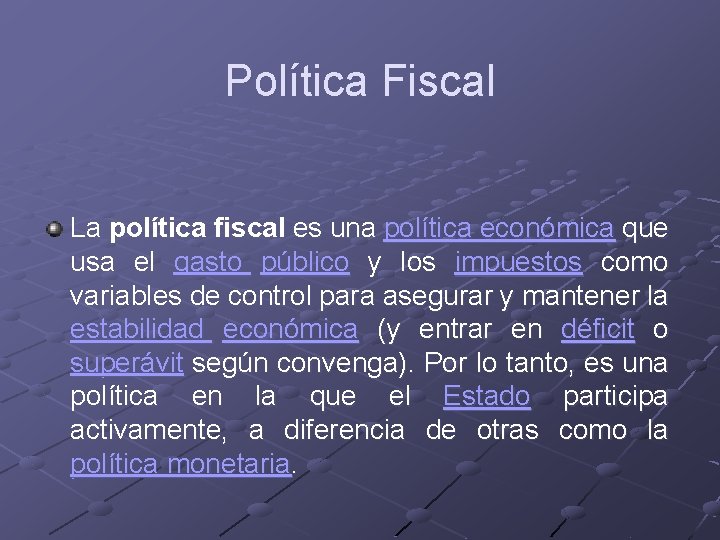 Política Fiscal

La política fiscal es una política económica que usa el gasto público y los impuestos como variables de control para asegurar y mantener la estabilidad económica (y entrar en déficit o superávit según convenga). Por lo tanto, es una política en la que el Estado participa activamente, a diferencia de otras como la política monetaria.